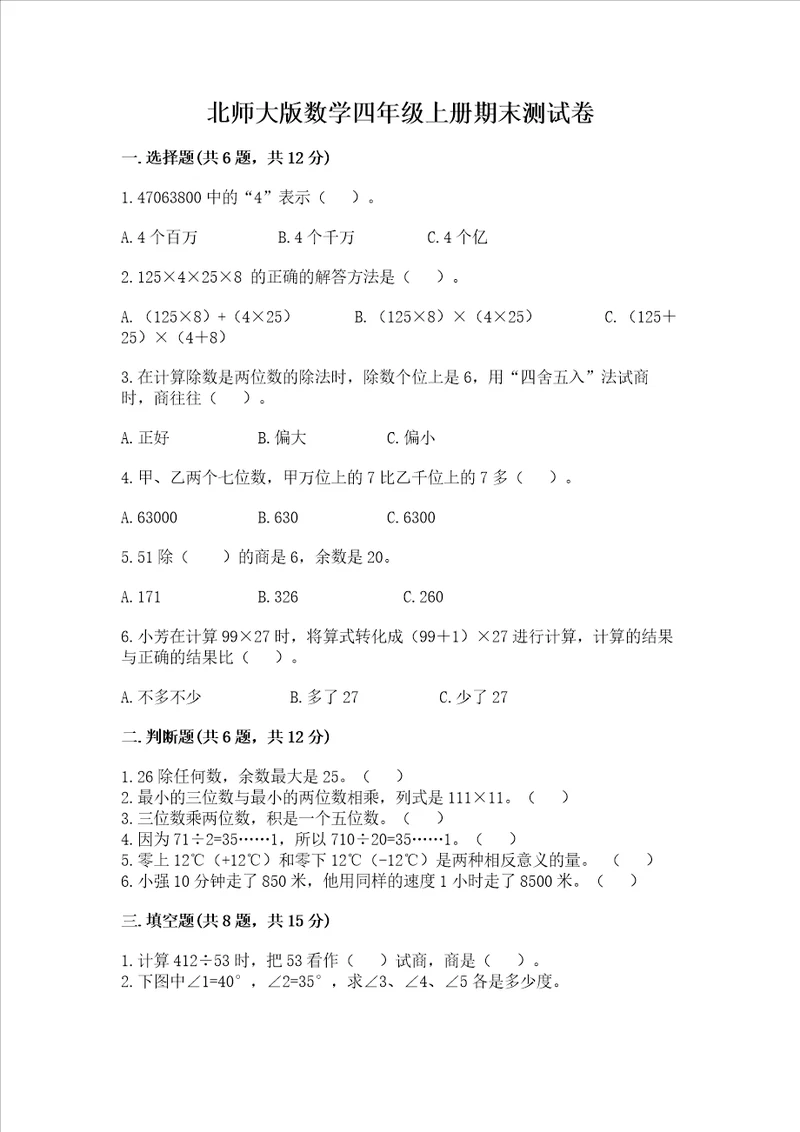 北师大版数学四年级上册期末测试卷

一.选择题(共6题，共12分)

1.47063800中的“4”表示（ ）。

A.4个百万　　B.4个千万　　C.4个亿

2.125×4×25×8 的正确的解答方法是（ ）。

A.（125×8）+（4×25）　　B.（125×8）×（4×25）　　C.（125+25）×（4+8）

3.在计算除数是两位数的除法时，除数个位上是6，用“四舍五入”法试商时，商往往（ ）。

A.正好　　B.偏大　　C.偏小

4.甲、乙两个七位数，甲万位上的7比乙千位上的7多（ ）。

A.63000　　B.630　　C.6300

5.51除（ ）的商是6，余数是20。

A.171　　B.326　　C.260

6.小芳在计算99×27时，将算式转化成（99+1）×27进行计算，计算的结果与正确的结果比（ ）。

A.不多不少　　B.多了27　　C.少了27

二.判断题(共6题，共12分)

1.26除任何数，余数最大是25。（ ）
2.最小的三位数与最小的两位数相乘，列式是111×11。（ ）
3.三位数乘两位数，积是一个五位数。（ ）
4.因为71÷2=35……1，所以710÷20=35……1。（ ）
5.零上12℃（+12℃）和零下12℃（-12℃）是两种相反意义的量。（ ）
6.小强10分钟走了850米，他用同样的速度1小时走了8500米。（ ）

三.填空题(共8题，共15分)

1.计算412÷53时，把53看作（ ）试商，商是（ ）。
2.下图中∠1=40°，∠2=35°，求∠3、∠4、∠5各是多少度。